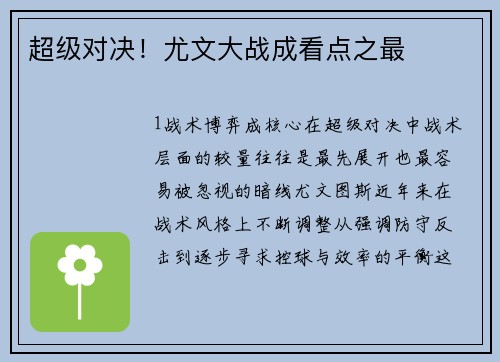 超级对决！尤文大战成看点之最

1战术博弈成核心在超级对决中战术层面的较量往往是最先展开也最容易被忽视的暗线尤文图斯近年来在战术风格上不断调整从强调防守反击到逐步寻求控球与效率的平衡这